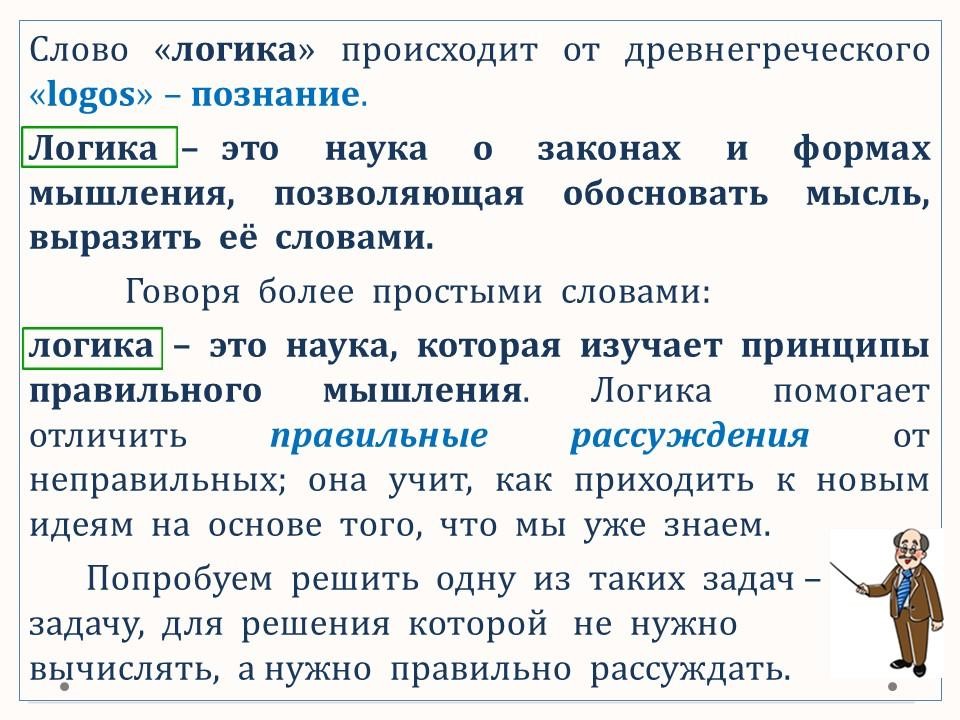 Слово «логика» происходит от древнегреческого «logos» – познание.

Логика – это наука о законах и формах мышления, позволяющая обосновать мысль, выразить её словами.

Говоря более простыми словами:

логика – это наука, которая изучает принципы правильного мышления. Логика помогает отличить правильные рассуждения от неправильных; она учит, как приходить к новым идеям на основе того, что мы уже знаем.

Попробуем решить одну из таких задач – задачу, для решения которой не нужно вычислять, а нужно правильно рассуждать.